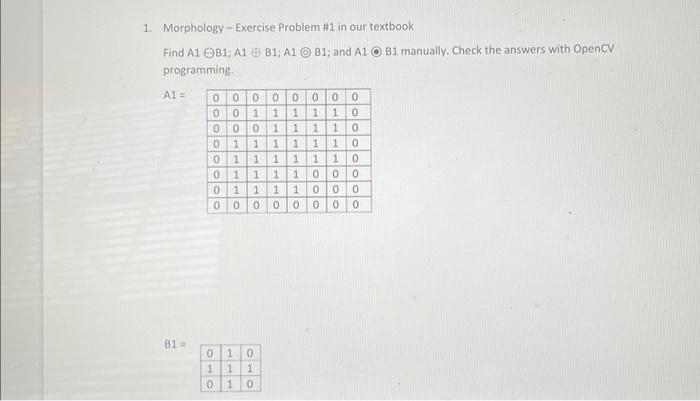 1. Morphology – Exercise Problem #1 in our textbook

Find A1 $\ominus$B1; A1 $\oplus$ B1; A1 $\circledcirc$ B1; and A1 $\odot$ B1 manually. Check the answers with OpenCV programming.

A1 =

| 0 | 0 | 0 | 0 | 0 | 0 | 0 | 0 |
|---|---|---|---|---|---|---|---|
| 0 | 0 | 1 | 1 | 1 | 1 | 1 | 0 |
| 0 | 0 | 0 | 1 | 1 | 1 | 1 | 0 |
| 0 | 1 | 1 | 1 | 1 | 1 | 1 | 0 |
| 0 | 1 | 1 | 1 | 1 | 1 | 1 | 0 |
| 0 | 1 | 1 | 1 | 1 | 0 | 0 | 0 |
| 0 | 1 | 1 | 1 | 1 | 0 | 0 | 0 |
| 0 | 0 | 0 | 0 | 0 | 0 | 0 | 0 |

B1 =

| 0 | 1 | 0 |
|---|---|---|
| 1 | 1 | 1 |
| 0 | 1 | 0 |